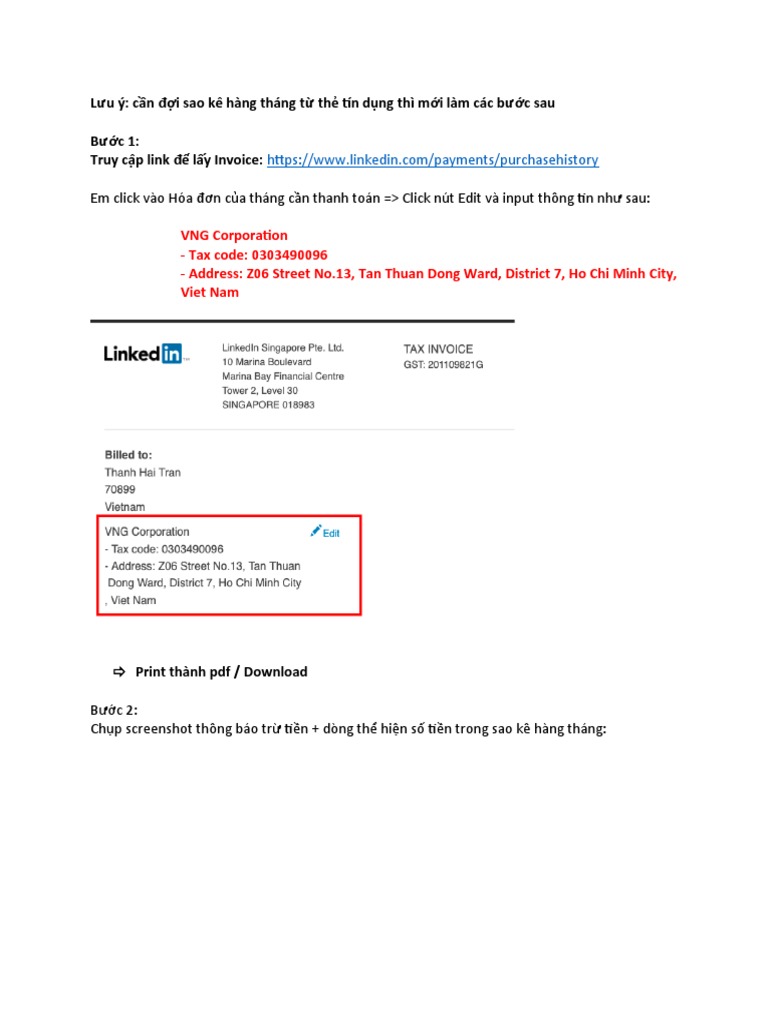 Lưu ý: cần đợi sao kê hàng tháng từ thẻ tín dụng thì mới làm các bước sau

Bước 1:
Truy cập link để lấy Invoice: https://www.linkedin.com/payments/purchasehistory

Em click vào Hóa đơn của tháng cần thanh toán => Click nút Edit và input thông tin như sau:

VNG Corporation
- Tax code: 0303490096
- Address: Z06 Street No.13, Tan Thuan Dong Ward, District 7, Ho Chi Minh City, Viet Nam

LinkedIn

LinkedIn Singapore Pte. Ltd.
10 Marina Boulevard
Marina Bay Financial Centre
Tower 2, Level 30
SINGAPORE 018983

TAX INVOICE
GST: 201109821G

Billed to:
Thanh Hai Tran
70899
Vietnam

VNG Corporation
- Tax code: 0303490096
- Address: Z06 Street No.13, Tan Thuan Dong Ward, District 7, Ho Chi Minh City , Viet Nam

Edit

⇨ Print thành pdf / Download

Bước 2:
Chụp screenshot thông báo trừ tiền + dòng thể hiện số tiền trong sao kê hàng tháng: